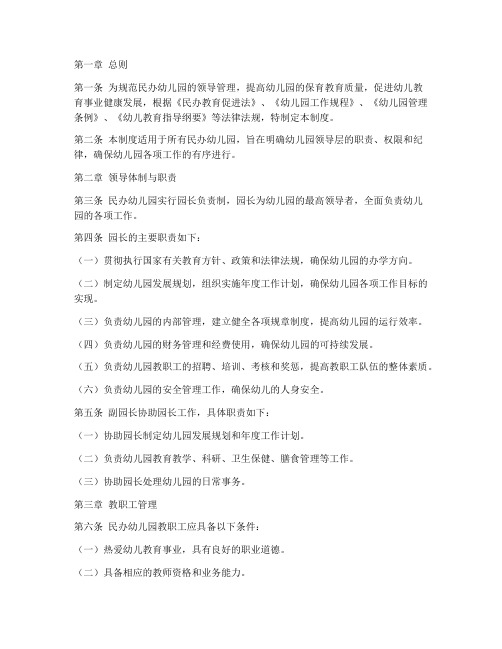 第一章 总则

第一条 为规范民办幼儿园的领导管理，提高幼儿园的保育教育质量，促进幼儿教育事业健康发展，根据《民办教育促进法》、《幼儿园工作规程》、《幼儿园管理条例》、《幼儿教育指导纲要》等法律法规，特制定本制度。

第二条 本制度适用于所有民办幼儿园，旨在明确幼儿园领导层的职责、权限和纪律，确保幼儿园各项工作的有序进行。

第二章 领导体制与职责

第三条 民办幼儿园实行园长负责制，园长为幼儿园的最高领导者，全面负责幼儿园的各项工作。

第四条 园长的主要职责如下：

（一）贯彻执行国家有关教育方针、政策和法律法规，确保幼儿园的办学方向。

（二）制定幼儿园发展规划，组织实施年度工作计划，确保幼儿园各项工作目标的实现。

（三）负责幼儿园的内部管理，建立健全各项规章制度，提高幼儿园的运行效率。

（四）负责幼儿园的财务管理和经费使用，确保幼儿园的可持续发展。

（五）负责幼儿园教职工的招聘、培训、考核和奖惩，提高教职工队伍的整体素质。

（六）负责幼儿园的安全管理工作，确保幼儿的人身安全。

第五条 副园长协助园长工作，具体职责如下：

（一）协助园长制定幼儿园发展规划和年度工作计划。

（二）负责幼儿园教育教学、科研、卫生保健、膳食管理等工作。

（三）协助园长处理幼儿园的日常事务。

第三章 教职工管理

第六条 民办幼儿园教职工应具备以下条件：

（一）热爱幼儿教育事业，具有良好的职业道德。

（二）具备相应的教师资格和业务能力。